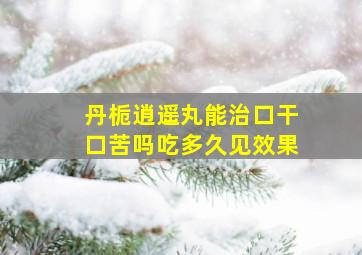 丹栀逍遥丸能治口干口苦吗吃多久见效果